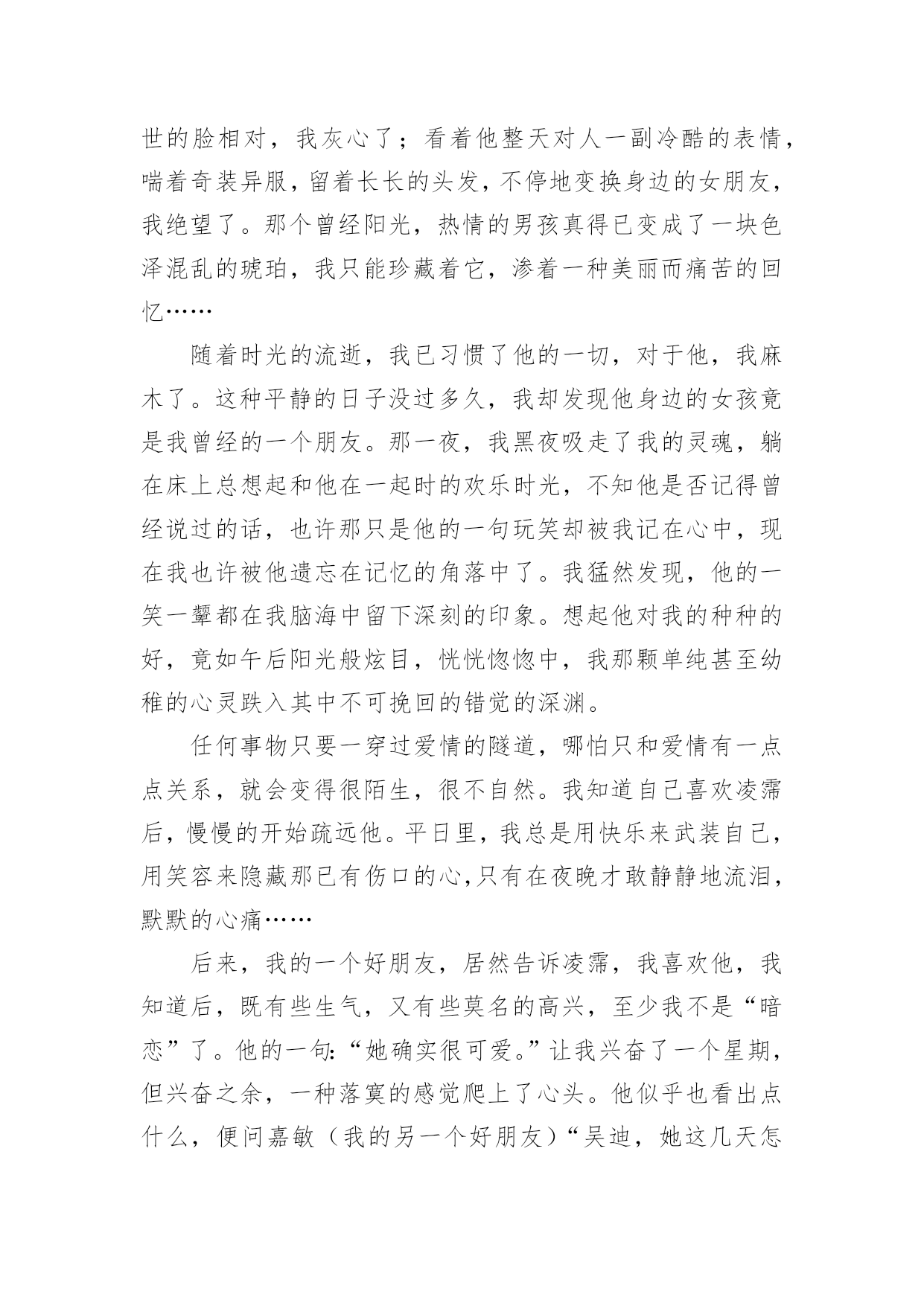 世的脸相对，我灰心了；看着他整天对人一副冷酷的表情，喘着奇装异服，留着长长的头发，不停地变换身边的女朋友，我绝望了。那个曾经阳光，热情的男孩真得已变成了一块色泽混乱的琥珀，我只能珍藏着它，渗着一种美丽而痛苦的回忆……

随着时光的流逝，我已习惯了他的一切，对于他，我麻木了。这种平静的日子没过多久，我却发现他身边的女孩竟是我曾经的一个朋友。那一夜，我黑夜吸走了我的灵魂，躺在床上总想起和他在一起时的欢乐时光，不知他是否记得曾经说过的话，也许那只是他的一句玩笑却被我记在心中，现在我也许被他遗忘在记忆的角落中了。我猛然发现，他的一笑一颦都在我脑海中留下深刻的印象。想起他对我的种种的好，竟如午后阳光般炫目，恍恍惚惚中，我那颗单纯甚至幼稚的心灵跌入其中不可挽回的错觉的深渊。

任何事物只要一穿过爱情的隧道，哪怕只和爱情有一点点关系，就会变得很陌生，很不自然。我知道自己喜欢凌霈后，慢慢的开始疏远他。平日里，我总是用快乐来武装自己，用笑容来隐藏那已有伤口的心,只有在夜晚才敢静静地流泪，默默的心痛……

后来，我的一个好朋友，居然告诉凌霈，我喜欢他，我知道后，既有些生气，又有些莫名的高兴，至少我不是“暗恋”了。他的一句:“她确实很可爱。”让我兴奋了一个星期，但兴奋之余，一种落寞的感觉爬上了心头。他似乎也看出点什么，便问嘉敏（我的另一个好朋友）“吴迪，她这几天怎